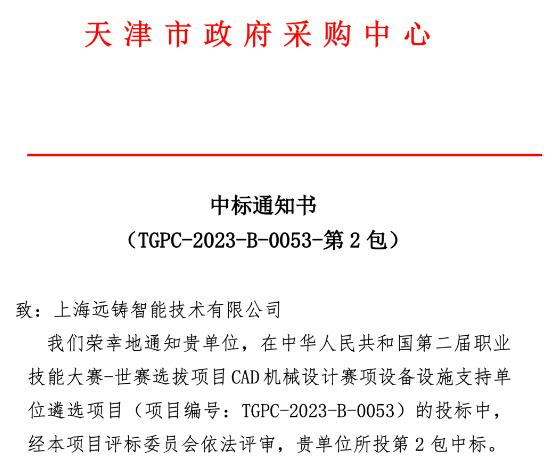 天津市政府采购中心

中标通知书
（TGPC-2023-B-0053-第2包）

致：上海远铸智能技术有限公司

我们荣幸地通知贵单位，在中华人民共和国第二届职业技能大赛-世赛选拔项目CAD机械设计赛项设备设施支持单位遴选项目（项目编号：TGPC-2023-B-0053）的投标中，经本项目评标委员会依法评审，贵单位所投第2包中标。